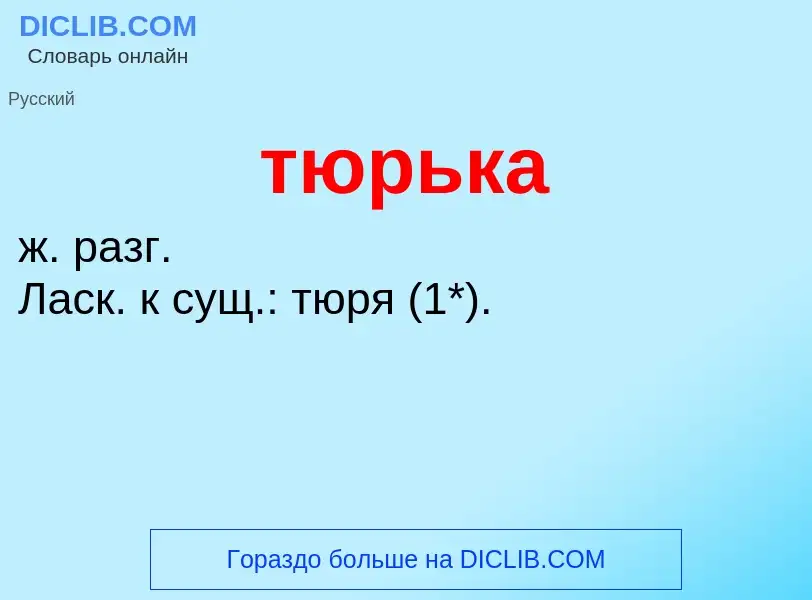 DICLIB.COM
Словарь онлайн

Русский

тюрька

ж. разг.
Ласк. к сущ.: тюря (1*).

Гораздо больше на DICLIB.COM